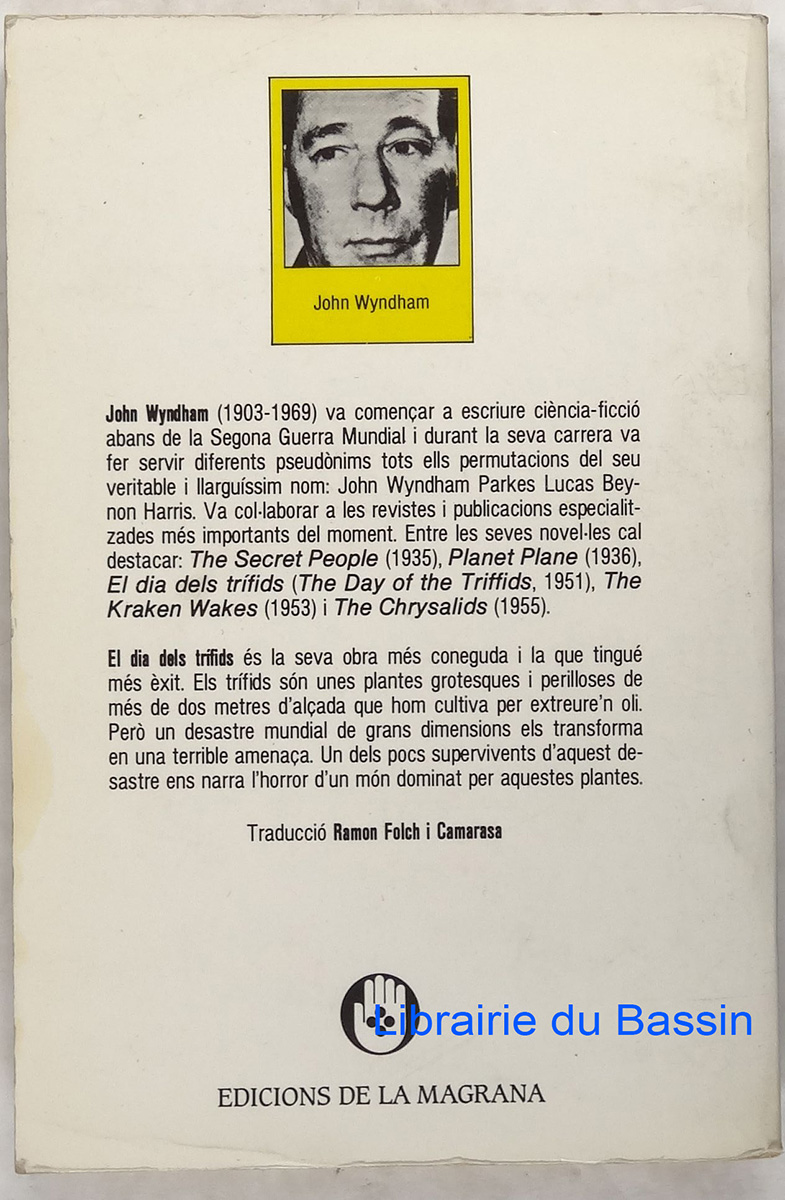 John Wyndham

John Wyndham (1903-1969) va començar a escriure ciència-ficció abans de la Segona Guerra Mundial i durant la seva carrera va fer servir diferents pseudònims tots ells permutacions del seu veritable i llarguíssim nom: John Wyndham Parkes Lucas Beynon Harris. Va col·laborar a les revistes i publicacions especialitzades més importants del moment. Entre les seves novel·les cal destacar: The Secret People (1935), Planet Plane (1936), El dia dels trífids (The Day of the Triffids, 1951), The Kraken Wakes (1953) i The Chrysalids (1955).

El dia dels trífids és la seva obra més coneguda i la que tingué més èxit. Els trífids són unes plantes grotesques i perilloses de més de dos metres d'alçada que hom cultiva per extreure'n oli. Però un desastre mundial de grans dimensions els transforma en una terrible amenaça. Un dels pocs supervivents d'aquest desastre ens narra l'horror d'un món dominat per aquestes plantes.

Traducció Ramon Folch i Camarasa

EDICIONS DE LA MAGRANA

Librairie du Bassin